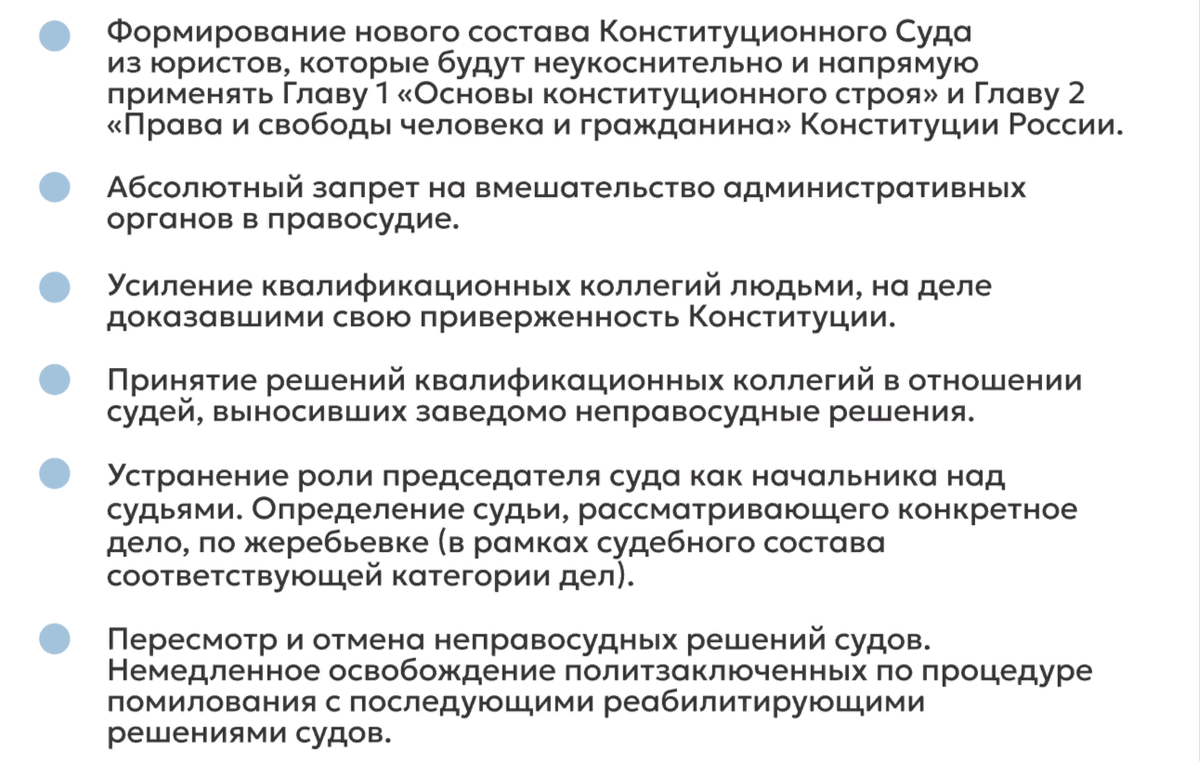 Формирование нового состава Конституционного Суда из юристов, которые будут неукоснительно и напрямую применять Главу 1 «Основы конституционного строя» и Главу 2 «Права и свободы человека и гражданина» Конституции России.

Абсолютный запрет на вмешательство административных органов в правосудие.

Усиление квалификационных коллегий людьми, на деле доказавшими свою приверженность Конституции.

Принятие решений квалификационных коллегий в отношении судей, выносивших заведомо неправосудные решения.

Устранение роли председателя суда как начальника над судьями. Определение судьи, рассматривающего конкретное дело, по жеребьевке (в рамках судебного состава соответствующей категории дел).

Пересмотр и отмена неправосудных решений судов. Немедленное освобождение политзаключенных по процедуре помилования с последующими реабилитирующими решениями судов.